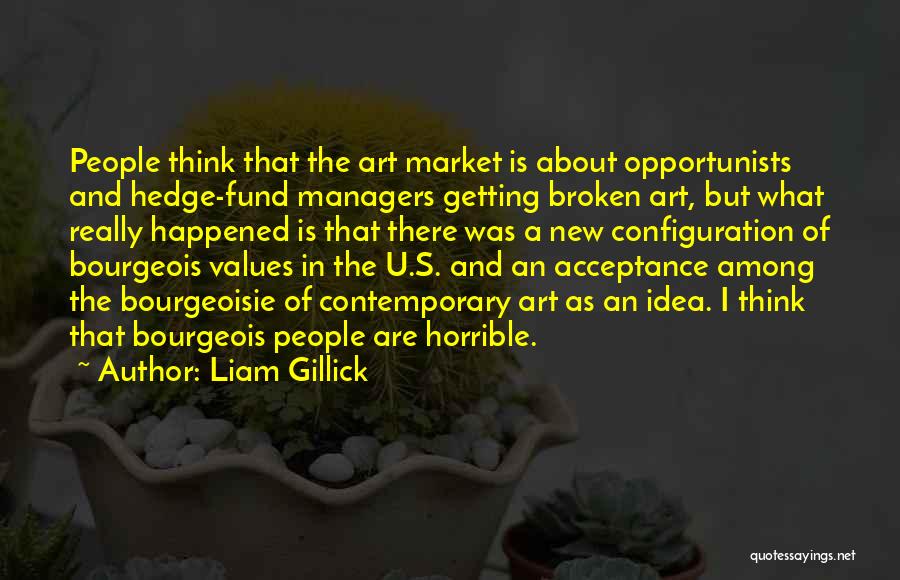 People think that the art market is about opportunists and hedge-fund managers getting broken art, but what really happened is that there was a new configuration of bourgeois values in the U.S. and an acceptance among the bourgeoisie of contemporary art as an idea. I think that bourgeois people are horrible.

~ Author: Liam Gillick

quotessayings.net